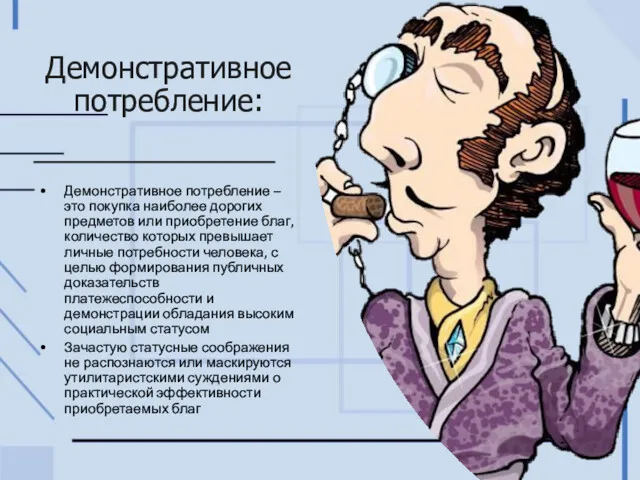 Демонстративное потребление:

• Демонстративное потребление – это покупка наиболее дорогих предметов или приобретение благ, количество которых превышает личные потребности человека, с целью формирования публичных доказательств платежеспособности и демонстрации обладания высоким социальным статусом

• Зачастую статусные соображения не распознаются или маскируются утилитаристскими суждениями о практической эффективности приобретаемых благ